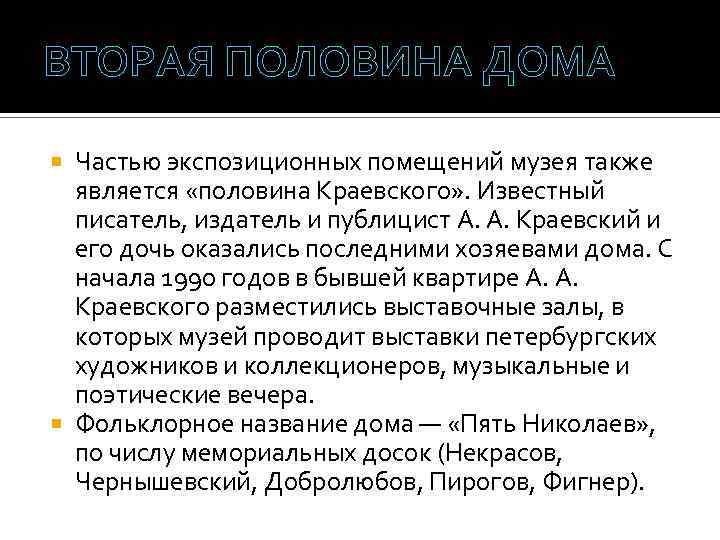 ВТОРАЯ ПОЛОВИНА ДОМА

Частью экспозиционных помещений музея также является «половина Краевского». Известный писатель, издатель и публицист А. А. Краевский и его дочь оказались последними хозяевами дома. С начала 1990 годов в бывшей квартире А. А. Краевского разместились выставочные залы, в которых музей проводит выставки петербургских художников и коллекционеров, музыкальные и поэтические вечера.

Фольклорное название дома — «Пять Николаев», по числу мемориальных досок (Некрасов, Чернышевский, Добролюбов, Пирогов, Фигнер).